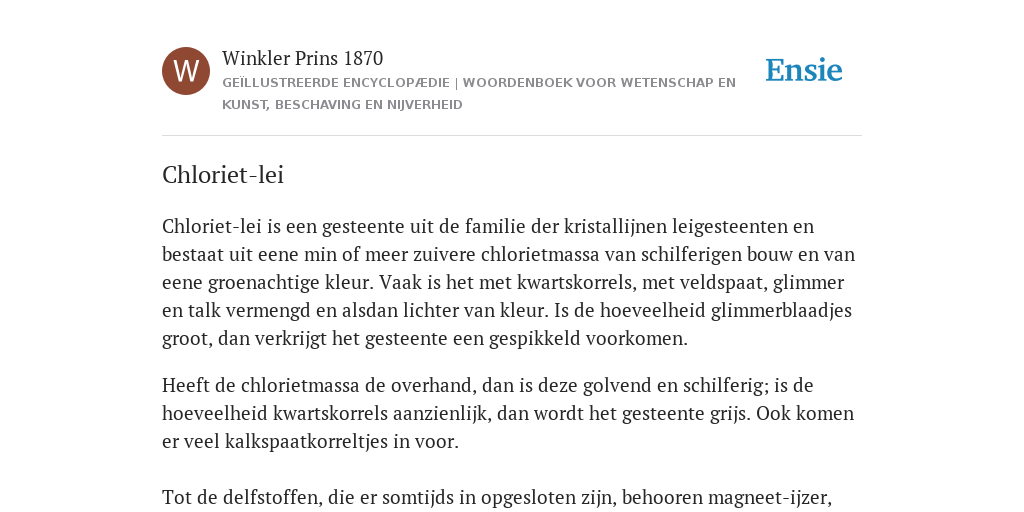 W

Winkler Prins 1870

GEÏLLUSTREERDE ENCYCLOPÆDIE | WOORDENBOEK VOOR WETENSCHAP EN KUNST, BESCHAVING EN NIJVERHEID

Ensie

Chloriet-lei

Chloriet-lei is een gesteente uit de familie der kristallijnen leigesteenten en bestaat uit eene min of meer zuivere chlorietmassa van schilferigen bouw en van eene groenachtige kleur. Vaak is het met kwartskorrels, met veldspaat, glimmer en talk vermengd en alsdan lichter van kleur. Is de hoeveelheid glimmerblaadjes groot, dan verkrijgt het gesteente een gespikkeld voorkomen.

Heeft de chlorietmassa de overhand, dan is deze golvend en schilferig; is de hoeveelheid kwartskorrels aanzienlijk, dan wordt het gesteente grijs. Ook komen er veel kalkspaatkorreltjes in voor.

Tot de delfstoffen, die er somtijds in opgesloten zijn, behooren magneet-ijzer,